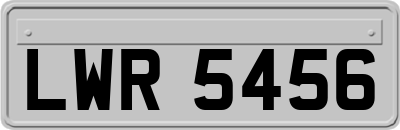 LWR 5456